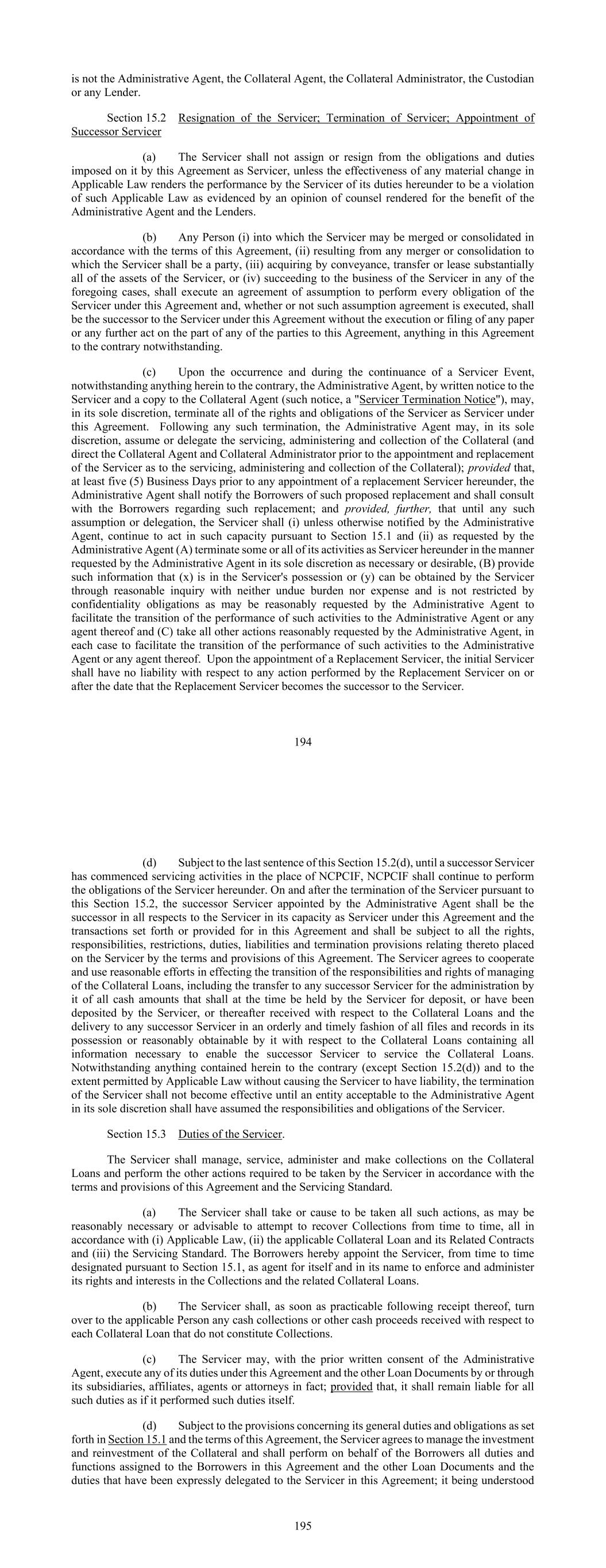 is not the Administrative Agent, the Collateral Agent, the Collateral Administrator, the Custodian or any Lender.

Section 15.2 Resignation of the Servicer; Termination of Servicer; Appointment of Successor Servicer

(a) The Servicer shall not assign or resign from the obligations and duties imposed on it by this Agreement as Servicer, unless the effectiveness of any material change in Applicable Law renders the performance by the Servicer of its duties hereunder to be a violation of such Applicable Law as evidenced by an opinion of counsel rendered for the benefit of the Administrative Agent and the Lenders.

(b) Any Person (i) into which the Servicer may be merged or consolidated in accordance with the terms of this Agreement, (ii) resulting from any merger or consolidation to which the Servicer shall be a party, (iii) acquiring by conveyance, transfer or lease substantially all of the assets of the Servicer, or (iv) succeeding to the business of the Servicer in any of the foregoing cases, shall execute an agreement of assumption to perform every obligation of the Servicer under this Agreement and, whether or not such assumption agreement is executed, shall be the successor to the Servicer under this Agreement without the execution or filing of any paper or any further act on the part of any of the parties to this Agreement, anything in this Agreement to the contrary notwithstanding.

(c) Upon the occurrence and during the continuance of a Servicer Event, notwithstanding anything herein to the contrary, the Administrative Agent, by written notice to the Servicer and a copy to the Collateral Agent (such notice, a "Servicer Termination Notice"), may, in its sole discretion, terminate all of the rights and obligations of the Servicer as Servicer under this Agreement. Following any such termination, the Administrative Agent may, in its sole discretion, assume or delegate the servicing, administering and collection of the Collateral (and direct the Collateral Agent and Collateral Administrator prior to the appointment and replacement of the Servicer as to the servicing, administering and collection of the Collateral); provided that, at least five (5) Business Days prior to any appointment of a replacement Servicer hereunder, the Administrative Agent shall notify the Borrowers of such proposed replacement and shall consult with the Borrowers regarding such replacement; and provided, further, that until any such assumption or delegation, the Servicer shall (i) unless otherwise notified by the Administrative Agent, continue to act in such capacity pursuant to Section 15.1 and (ii) as requested by the Administrative Agent (A) terminate some or all of its activities as Servicer hereunder in the manner requested by the Administrative Agent in its sole discretion as necessary or desirable, (B) provide such information that (x) is in the Servicer's possession or (y) can be obtained by the Servicer through reasonable inquiry with neither undue burden nor expense and is not restricted by confidentiality obligations as may be reasonably requested by the Administrative Agent to facilitate the transition of the performance of such activities to the Administrative Agent or any agent thereof and (C) take all other actions reasonably requested by the Administrative Agent, in each case to facilitate the transition of the performance of such activities to the Administrative Agent or any agent thereof. Upon the appointment of a Replacement Servicer, the initial Servicer shall have no liability with respect to any action performed by the Replacement Servicer on or after the date that the Replacement Servicer becomes the successor to the Servicer.

194

(d) Subject to the last sentence of this Section 15.2(d), until a successor Servicer has commenced servicing activities in the place of NCPCIF, NCPCIF shall continue to perform the obligations of the Servicer hereunder. On and after the termination of the Servicer pursuant to this Section 15.2, the successor Servicer appointed by the Administrative Agent shall be the successor in all respects to the Servicer in its capacity as Servicer under this Agreement and the transactions set forth or provided for in this Agreement and shall be subject to all the rights, responsibilities, restrictions, duties, liabilities and termination provisions relating thereto placed on the Servicer by the terms and provisions of this Agreement. The Servicer agrees to cooperate and use reasonable efforts in effecting the transition of the responsibilities and rights of managing of the Collateral Loans, including the transfer to any successor Servicer for the administration by it of all cash amounts that shall at the time be held by the Servicer for deposit, or have been deposited by the Servicer, or thereafter received with respect to the Collateral Loans and the delivery to any successor Servicer in an orderly and timely fashion of all files and records in its possession or reasonably obtainable by it with respect to the Collateral Loans containing all information necessary to enable the successor Servicer to service the Collateral Loans. Notwithstanding anything contained herein to the contrary (except Section 15.2(d)) and to the extent permitted by Applicable Law without causing the Servicer to have liability, the termination of the Servicer shall not become effective until an entity acceptable to the Administrative Agent in its sole discretion shall have assumed the responsibilities and obligations of the Servicer.

Section 15.3 Duties of the Servicer.

The Servicer shall manage, service, administer and make collections on the Collateral Loans and perform the other actions required to be taken by the Servicer in accordance with the terms and provisions of this Agreement and the Servicing Standard.

(a) The Servicer shall take or cause to be taken all such actions, as may be reasonably necessary or advisable to attempt to recover Collections from time to time, all in accordance with (i) Applicable Law, (ii) the applicable Collateral Loan and its Related Contracts and (iii) the Servicing Standard. The Borrowers hereby appoint the Servicer, from time to time designated pursuant to Section 15.1, as agent for itself and in its name to enforce and administer its rights and interests in the Collections and the related Collateral Loans.

(b) The Servicer shall, as soon as practicable following receipt thereof, turn over to the applicable Person any cash collections or other cash proceeds received with respect to each Collateral Loan that do not constitute Collections.

(c) The Servicer may, with the prior written consent of the Administrative Agent, execute any of its duties under this Agreement and the other Loan Documents by or through its subsidiaries, affiliates, agents or attorneys in fact; provided that, it shall remain liable for all such duties as if it performed such duties itself.

(d) Subject to the provisions concerning its general duties and obligations as set forth in Section 15.1 and the terms of this Agreement, the Servicer agrees to manage the investment and reinvestment of the Collateral and shall perform on behalf of the Borrowers all duties and functions assigned to the Borrowers in this Agreement and the other Loan Documents and the duties that have been expressly delegated to the Servicer in this Agreement; it being understood

195